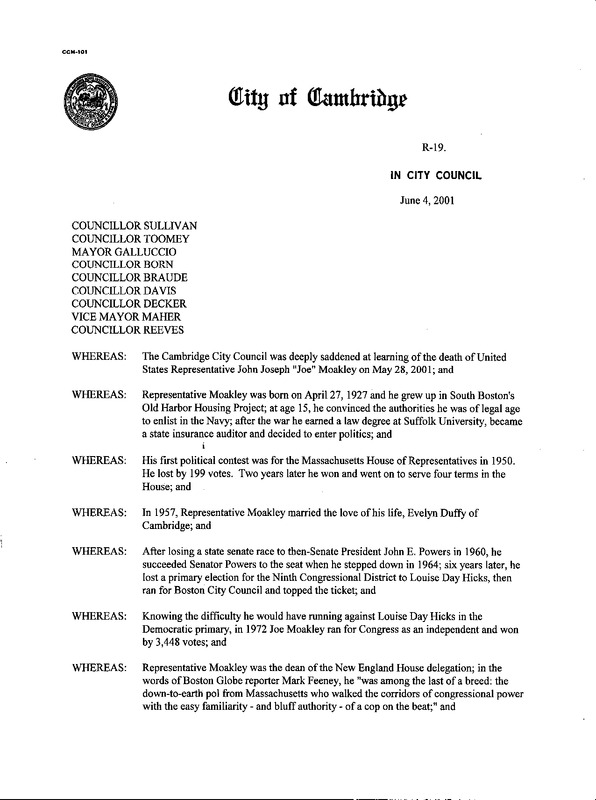 CCM-101

City of Cambridge

R-19.

IN CITY COUNCIL

June 4, 2001

COUNCILLOR SULLIVAN
COUNCILLOR TOOMEY
MAYOR GALLUCCIO
COUNCILLOR BORN
COUNCILLOR BRAUDE
COUNCILLOR DAVIS
COUNCILLOR DECKER
VICE MAYOR MAHER
COUNCILLOR REEVES

WHEREAS: The Cambridge City Council was deeply saddened at learning of the death of United States Representative John Joseph "Joe" Moakley on May 28, 2001; and

WHEREAS: Representative Moakley was born on April 27, 1927 and he grew up in South Boston's Old Harbor Housing Project; at age 15, he convinced the authorities he was of legal age to enlist in the Navy; after the war he earned a law degree at Suffolk University, became a state insurance auditor and decided to enter politics; and

WHEREAS: His first political contest was for the Massachusetts House of Representatives in 1950. He lost by 199 votes. Two years later he won and went on to serve four terms in the House; and

WHEREAS: In 1957, Representative Moakley married the love of his life, Evelyn Duffy of Cambridge; and

WHEREAS: After losing a state senate race to then-Senate President John E. Powers in 1960, he succeeded Senator Powers to the seat when he stepped down in 1964; six years later, he lost a primary election for the Ninth Congressional District to Louise Day Hicks, then ran for Boston City Council and topped the ticket; and

WHEREAS: Knowing the difficulty he would have running against Louise Day Hicks in the Democratic primary, in 1972 Joe Moakley ran for Congress as an independent and won by 3,448 votes; and

WHEREAS: Representative Moakley was the dean of the New England House delegation; in the words of Boston Globe reporter Mark Feeney, he "was among the last of a breed: the down-to-earth pol from Massachusetts who walked the corridors of congressional power with the easy familiarity - and bluff authority - of a cop on the beat;" and